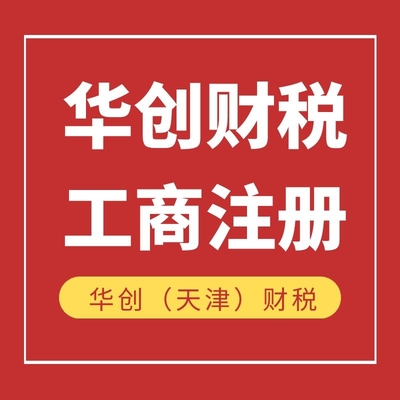 华创财税
工商注册

华创（天津）财税